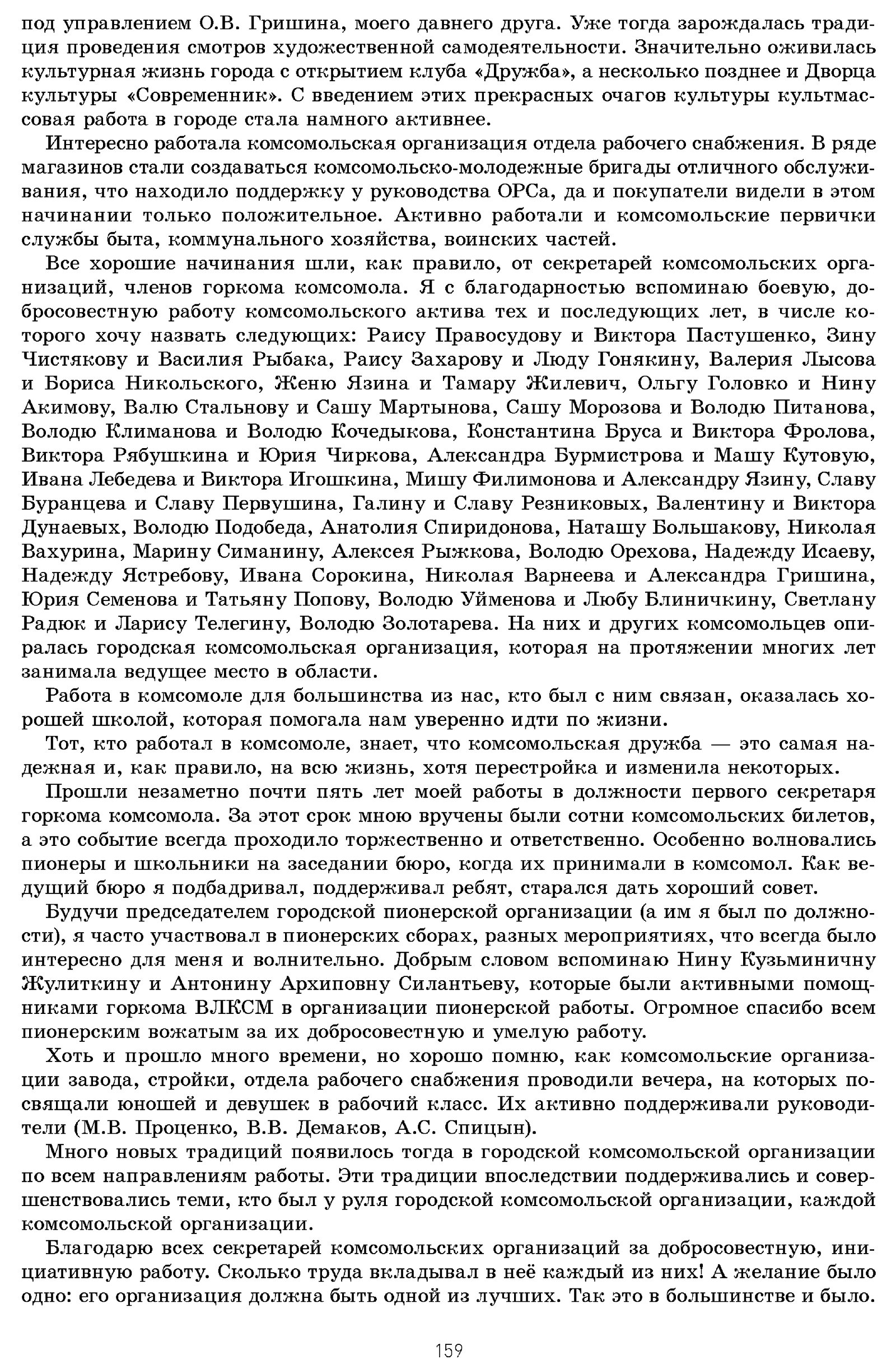 под управлением О.В. Гришина, моего давнего друга. Уже тогда зарождалась традиция проведения смотров художественной самодеятельности. Значительно оживилась культурная жизнь города с открытием клуба «Дружба», а несколько позднее и Дворца культуры «Современник». С введением этих прекрасных очагов культуры культмассовая работа в городе стала намного активнее.

Интересно работала комсомольская организация отдела рабочего снабжения. В ряде магазинов стали создаваться комсомольско-молодежные бригады отличного обслуживания, что находило поддержку у руководства ОРСа, да и покупатели видели в этом начинании только положительное. Активно работали и комсомольские первички службы быта, коммунального хозяйства, воинских частей.

Все хорошие начинания шли, как правило, от секретарей комсомольских организаций, членов горкома комсомола. Я с благодарностью вспоминаю боевую, добросовестную работу комсомольского актива тех и последующих лет, в числе которого хочу назвать следующих: Раису Правосудову и Виктора Пастушенко, Зину Чистякову и Василия Рыбака, Раису Захарову и Люду Гонякину, Валерия Лысова и Бориса Никольского, Женю Язина и Тамару Жилевич, Ольгу Головко и Нину Акимову, Валю Стальнову и Сашу Мартынова, Сашу Морозова и Володю Питанова, Володю Климанова и Володю Кочедыкова, Константина Бруса и Виктора Фролова, Виктора Рябушкина и Юрия Чиркова, Александра Бурмистрова и Машу Кутовую, Ивана Лебедева и Виктора Игошкина, Мишу Филимонова и Александру Язину, Славу Буранцева и Славу Первушина, Галину и Славу Резниковых, Валентину и Виктора Дунаевых, Володю Подобеда, Анатолия Спиридонова, Наташу Большакову, Николая Вахурина, Марину Симанину, Алексея Рыжкова, Володю Орехова, Надежду Исаеву, Надежду Ястребову, Ивана Сорокина, Николая Варнеева и Александра Гришина, Юрия Семенова и Татьяну Попову, Володю Уйменова и Любу Блиничкину, Светлану Радюк и Ларису Телегину, Володю Золотарева. На них и других комсомольцев опиралась городская комсомольская организация, которая на протяжении многих лет занимала ведущее место в области.

Работа в комсомоле для большинства из нас, кто был с ним связан, оказалась хорошей школой, которая помогала нам уверенно идти по жизни.

Тот, кто работал в комсомоле, знает, что комсомольская дружба — это самая надежная и, как правило, на всю жизнь, хотя перестройка и изменила некоторых.

Прошли незаметно почти пять лет моей работы в должности первого секретаря горкома комсомола. За этот срок мною вручены были сотни комсомольских билетов, а это событие всегда проходило торжественно и ответственно. Особенно волновались пионеры и школьники на заседании бюро, когда их принимали в комсомол. Как ведущий бюро я подбадривал, поддерживал ребят, старался дать хороший совет.

Будучи председателем городской пионерской организации (а им я был по должности), я часто участвовал в пионерских сборах, разных мероприятиях, что всегда было интересно для меня и волнительно. Добрым словом вспоминаю Нину Кузьминичну Жулиткину и Антонину Архиповну Силантьеву, которые были активными помощниками горкома ВЛКСМ в организации пионерской работы. Огромное спасибо всем пионерским вожатым за их добросовестную и умелую работу.

Хоть и прошло много времени, но хорошо помню, как комсомольские организации завода, стройки, отдела рабочего снабжения проводили вечера, на которых посвящали юношей и девушек в рабочий класс. Их активно поддерживали руководители (М.В. Проценко, В.В. Демаков, А.С. Спицын).

Много новых традиций появилось тогда в городской комсомольской организации по всем направлениям работы. Эти традиции впоследствии поддерживались и совершенствовались теми, кто был у руля городской комсомольской организации, каждой комсомольской организации.

Благодарю всех секретарей комсомольских организаций за добросовестную, инициативную работу. Сколько труда вкладывал в неё каждый из них! А желание было одно: его организация должна быть одной из лучших. Так это в большинстве и было.

159